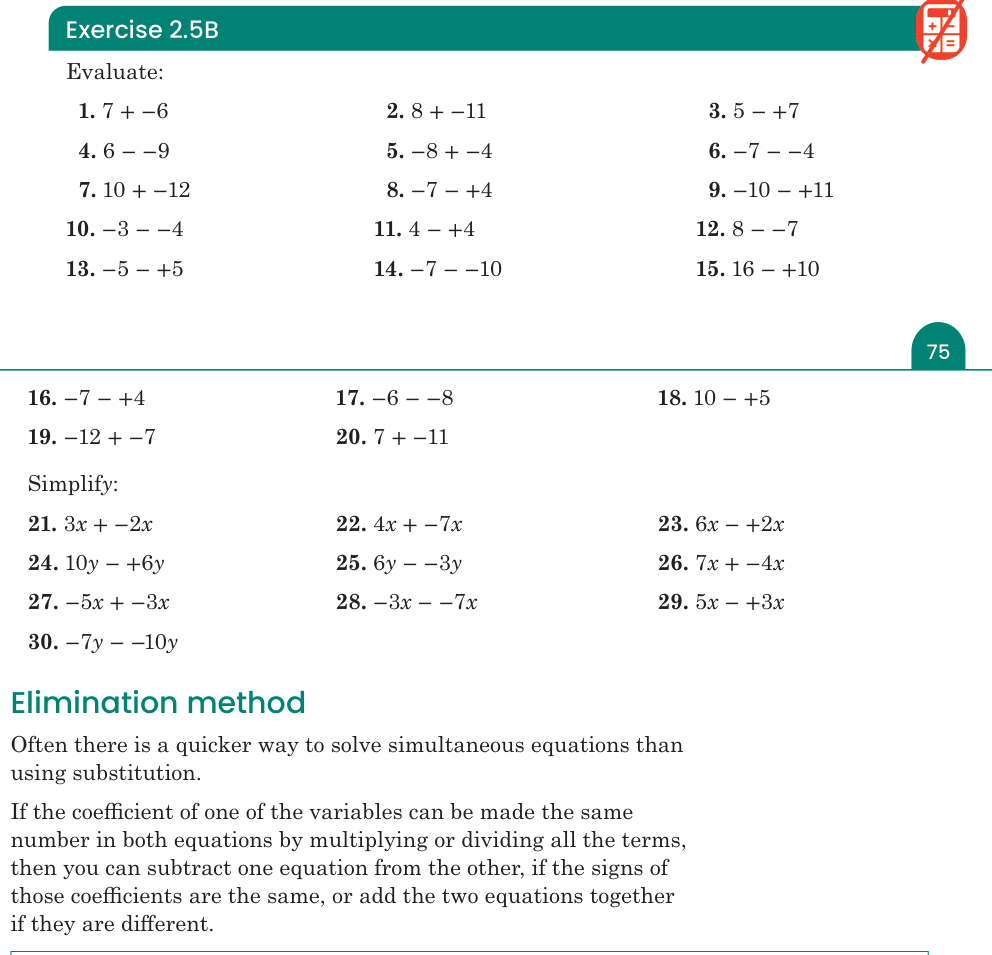 Exercise 2.5B

Evaluate:

1. $7 + -6$
2. $8 + -11$
3. $5 - +7$
4. $6 - -9$
5. $-8 + -4$
6. $-7 - -4$
7. $10 + -12$
8. $-7 - +4$
9. $-10 - +11$
10. $-3 - -4$
11. $4 - +4$
12. $8 - -7$
13. $-5 - +5$
14. $-7 - -10$
15. $16 - +10$

75

16. $-7 - +4$
17. $-6 - -8$
18. $10 - +5$
19. $-12 + -7$
20. $7 + -11$

Simplify:

21. $3x + -2x$
22. $4x + -7x$
23. $6x - +2x$
24. $10y - +6y$
25. $6y - -3y$
26. $7x + -4x$
27. $-5x + -3x$
28. $-3x - -7x$
29. $5x - +3x$
30. $-7y - -10y$

Elimination method

Often there is a quicker way to solve simultaneous equations than using substitution.

If the coefficient of one of the variables can be made the same number in both equations by multiplying or dividing all the terms, then you can subtract one equation from the other, if the signs of those coefficients are the same, or add the two equations together if they are different.